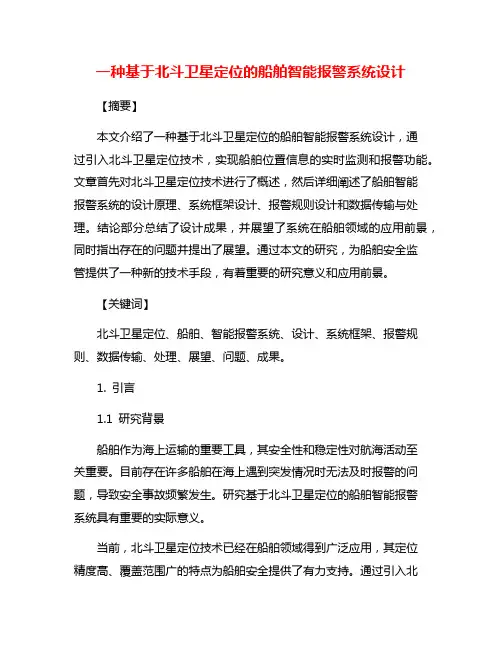 一种基于北斗卫星定位的船舶智能报警系统设计

【摘要】

本文介绍了一种基于北斗卫星定位的船舶智能报警系统设计，通过引入北斗卫星定位技术，实现船舶位置信息的实时监测和报警功能。文章首先对北斗卫星定位技术进行了概述，然后详细阐述了船舶智能报警系统的设计原理、系统框架设计、报警规则设计和数据传输与处理。结论部分总结了设计成果，并展望了系统在船舶领域的应用前景，同时指出存在的问题并提出了展望。通过本文的研究，为船舶安全监管提供了一种新的技术手段，有着重要的研究意义和应用前景。

【关键词】

北斗卫星定位、船舶、智能报警系统、设计、系统框架、报警规则、数据传输、处理、展望、问题、成果。

1. 引言

1.1 研究背景

船舶作为海上运输的重要工具，其安全性和稳定性对航海活动至关重要。目前存在许多船舶在海上遇到突发情况时无法及时报警的问题，导致安全事故频繁发生。研究基于北斗卫星定位的船舶智能报警系统具有重要的实际意义。

当前，北斗卫星定位技术已经在船舶领域得到广泛应用，其定位精度高、覆盖范围广的特点为船舶安全提供了有力支持。通过引入北